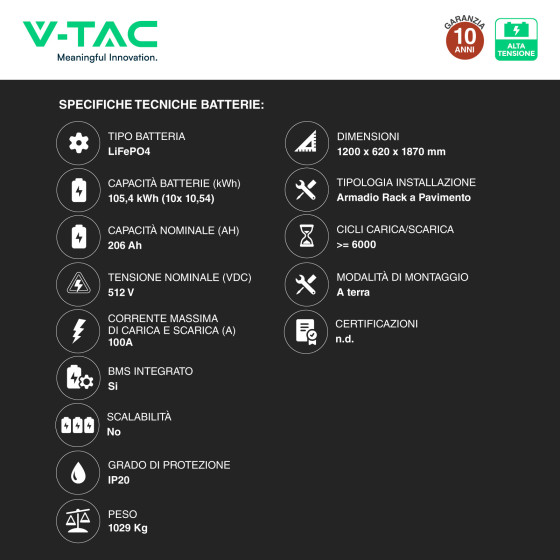 V-TAC
Meaningful Innovation.

GARANZIA
10
ANNI

ALTA TENSIONE

SPECIFICHE TECNICHE BATTERIE:

TIPO BATTERIA
LiFePO4

CAPACITÀ BATTERIE (kWh)
105,4 kWh (10x 10,54)

CAPACITÀ NOMINALE (AH)
206 Ah

TENSIONE NOMINALE (VDC)
512 V

CORRENTE MASSIMA DI CARICA E SCARICA (A)
100A

BMS INTEGRATO
Si

SCALABILITÀ
No

GRADO DI PROTEZIONE
IP20

PESO
1029 Kg

DIMENSIONI
1200 x 620 x 1870 mm

TIPOLOGIA INSTALLAZIONE
Armadio Rack a Pavimento

CICLI CARICA/SCARICA
>= 6000

MODALITÀ DI MONTAGGIO
A terra

CERTIFICAZIONI
n.d.